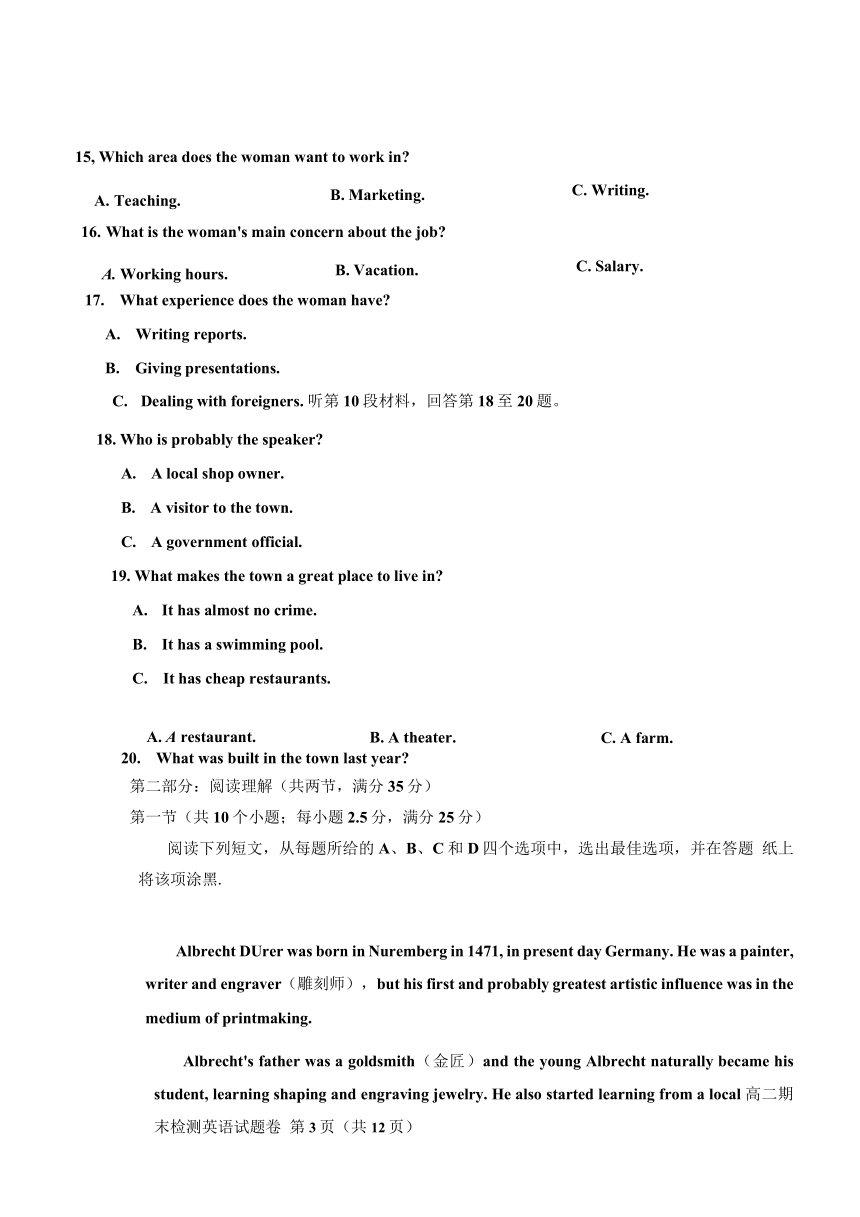 15, Which area does the woman want to work in?

A. Teaching.
B. Marketing.
C. Writing.

16. What is the woman's main concern about the job?

A. Working hours.
B. Vacation.
C. Salary.

17. What experience does the woman have?

A. Writing reports.

B. Giving presentations.

C. Dealing with foreigners. 听第 10 段材料，回答第 18 至 20 题。

18. Who is probably the speaker?

A. A local shop owner.

B. A visitor to the town.

C. A government official.

19. What makes the town a great place to live in?

A. It has almost no crime.

B. It has a swimming pool.

C. It has cheap restaurants.

A. A restaurant.
B. A theater.
C. A farm.

20. What was built in the town last year?

第二部分：阅读理解（共两节，满分 35 分）

第一节（共 10 个小题；每小题 2.5 分，满分 25 分）

阅读下列短文，从每题所给的 A、B、C 和 D 四个选项中，选出最佳选项，并在答题 纸上将该项涂黑.

Albrecht DUrer was born in Nuremberg in 1471, in present day Germany. He was a painter, writer and engraver（雕刻师）, but his first and probably greatest artistic influence was in the medium of printmaking.

Albrecht's father was a goldsmith（金匠）and the young Albrecht naturally became his student, learning shaping and engraving jewelry. He also started learning from a local 高二期末检测英语试题卷 第 3 页（共 12 页）